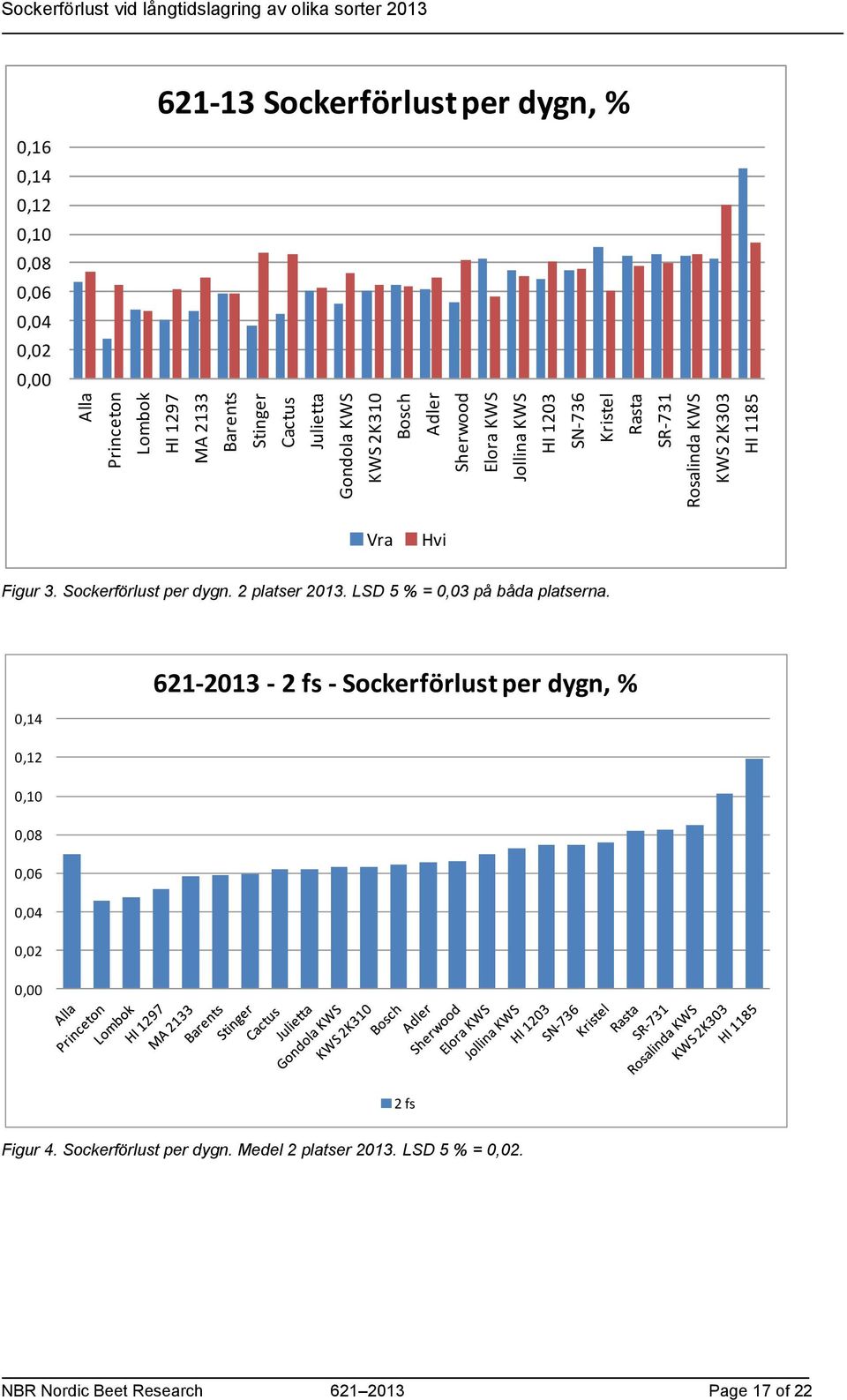 Sockerförlust vid långtidslagring av olika sorter 2013

621-13 Sockerförlust per dygn, %

0,16
0,14
0,12
0,10
0,08
0,06
0,04
0,02
0,00

Alla
Princeton
Lombok
HI 1297
MA 2133
Barents
Stinger
Cactus
Julietta
Gondola KWS
KWS 2K310
Bosch
Adler
Sherwood
Elora KWS
Jollina KWS
HI 1203
SN-736
Kristel
Rasta
SR-731
Rosalinda KWS
KWS 2K303
HI 1185

Vra
Hvi

Figur 3. Sockerförlust per dygn. 2 platser 2013. LSD 5 % = 0,03 på båda platserna.

621-2013 - 2 fs - Sockerförlust per dygn, %

0,14
0,12
0,10
0,08
0,06
0,04
0,02
0,00

Alla
Princeton
Lombok
HI 1297
MA 2133
Barents
Stinger
Cactus
Julietta
Gondola KWS
KWS 2K310
Bosch
Adler
Sherwood
Elora KWS
Jollina KWS
HI 1203
SN-736
Kristel
Rasta
SR-731
Rosalinda KWS
KWS 2K303
HI 1185

2 fs

Figur 4. Sockerförlust per dygn. Medel 2 platser 2013. LSD 5 % = 0,02.

NBR Nordic Beet Research 621–2013 Page 17 of 22